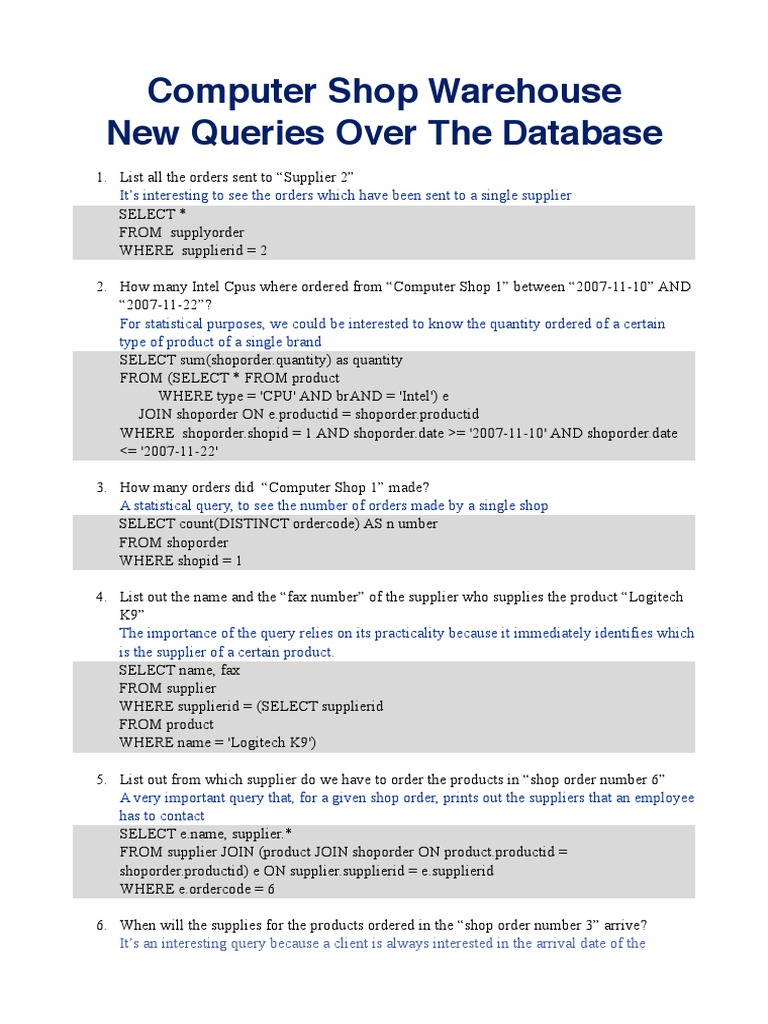 Computer Shop Warehouse
New Queries Over The Database

1. List all the orders sent to “Supplier 2”
It’s interesting to see the orders which have been sent to a single supplier
SELECT *
FROM supplyorder
WHERE supplierid = 2

2. How many Intel Cpus where ordered from “Computer Shop 1” between “2007-11-10” AND “2007-11-22”?
For statistical purposes, we could be interested to know the quantity ordered of a certain type of product of a single brand
SELECT sum(shoporder.quantity) as quantity
FROM (SELECT * FROM product
WHERE type = 'CPU' AND brAND = 'Intel') e
JOIN shoporder ON e.productid = shoporder.productid
WHERE shoporder.shopid = 1 AND shoporder.date >= '2007-11-10' AND shoporder.date <= '2007-11-22'

3. How many orders did “Computer Shop 1” made?
A statistical query, to see the number of orders made by a single shop
SELECT count(DISTINCT ordercode) AS n umber
FROM shoporder
WHERE shopid = 1

4. List out the name and the “fax number” of the supplier who supplies the product “Logitech K9”
The importance of the query relies on its practicality because it immediately identifies which is the supplier of a certain product.
SELECT name, fax
FROM supplier
WHERE supplierid = (SELECT supplierid
FROM product
WHERE name = 'Logitech K9')

5. List out from which supplier do we have to order the products in “shop order number 6”
A very important query that, for a given shop order, prints out the suppliers that an employee has to contact
SELECT e.name, supplier.*
FROM supplier JOIN (product JOIN shoporder ON product.productid = shoporder.productid) e ON supplier.supplierid = e.supplierid
WHERE e.ordercode = 6

6. When will the supplies for the products ordered in the “shop order number 3” arrive?
It’s an interesting query because a client is always interested in the arrival date of the